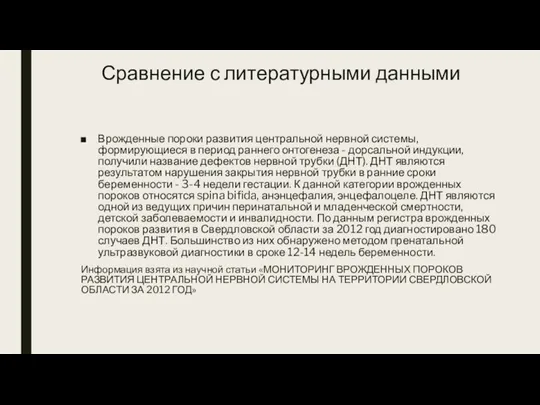 Сравнение с литературными данными

■ Врожденные пороки развития центральной нервной системы, формирующиеся в период раннего онтогенеза - дорсальной индукции, получили название дефектов нервной трубки (ДНТ). ДНТ являются результатом нарушения закрытия нервной трубки в ранние сроки беременности - 3-4 недели гестации. К данной категории врожденных пороков относятся spina bifida, анэнцефалия, энцефалоцеле. ДНТ являются одной из ведущих причин перинатальной и младенческой смертности, детской заболеваемости и инвалидности. По данным регистра врожденных пороков развития в Свердловской области за 2012 год диагностировано 180 случаев ДНТ. Большинство из них обнаружено методом пренатальной ультразвуковой диагностики в сроке 12-14 недель беременности.

Информация взята из научной статьи «МОНИТОРИНГ ВРОЖДЕННЫХ ПОРОКОВ РАЗВИТИЯ ЦЕНТРАЛЬНОЙ НЕРВНОЙ СИСТЕМЫ НА ТЕРРИТОРИИ СВЕРДЛОВСКОЙ ОБЛАСТИ ЗА 2012 ГОД»